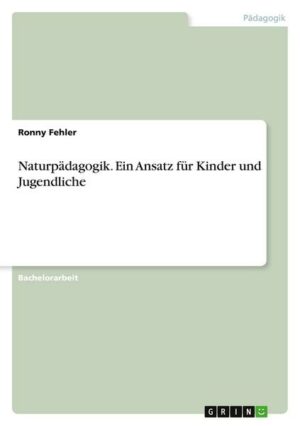 Pädagogik

Ronny Fehler

Naturpädagogik. Ein Ansatz für Kinder und Jugendliche

Bachelorarbeit

GRIN